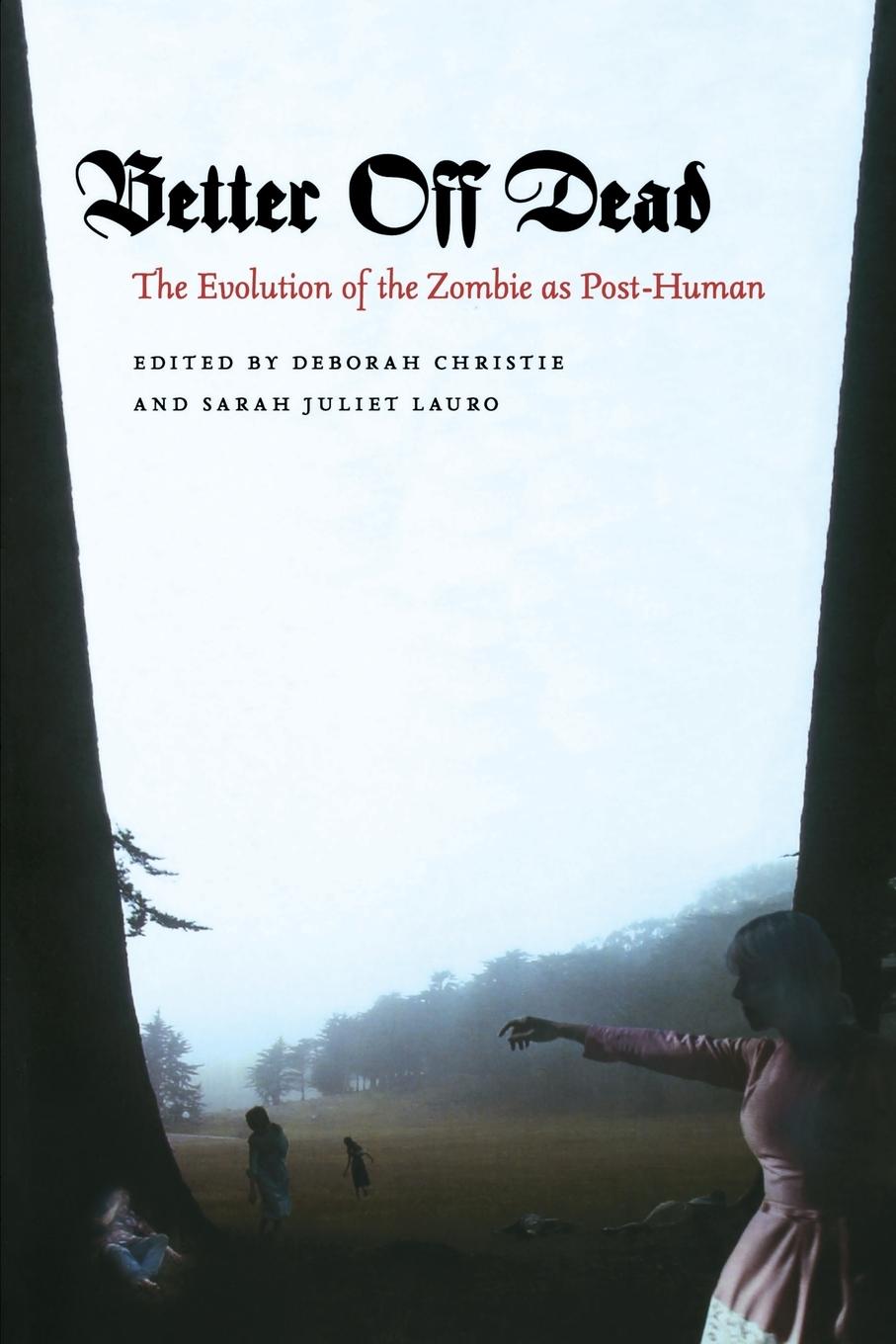 Better Off Dead

The Evolution of the Zombie as Post-Human

EDITED BY DEBORAH CHRISTIE AND SARAH JULIET LAURO